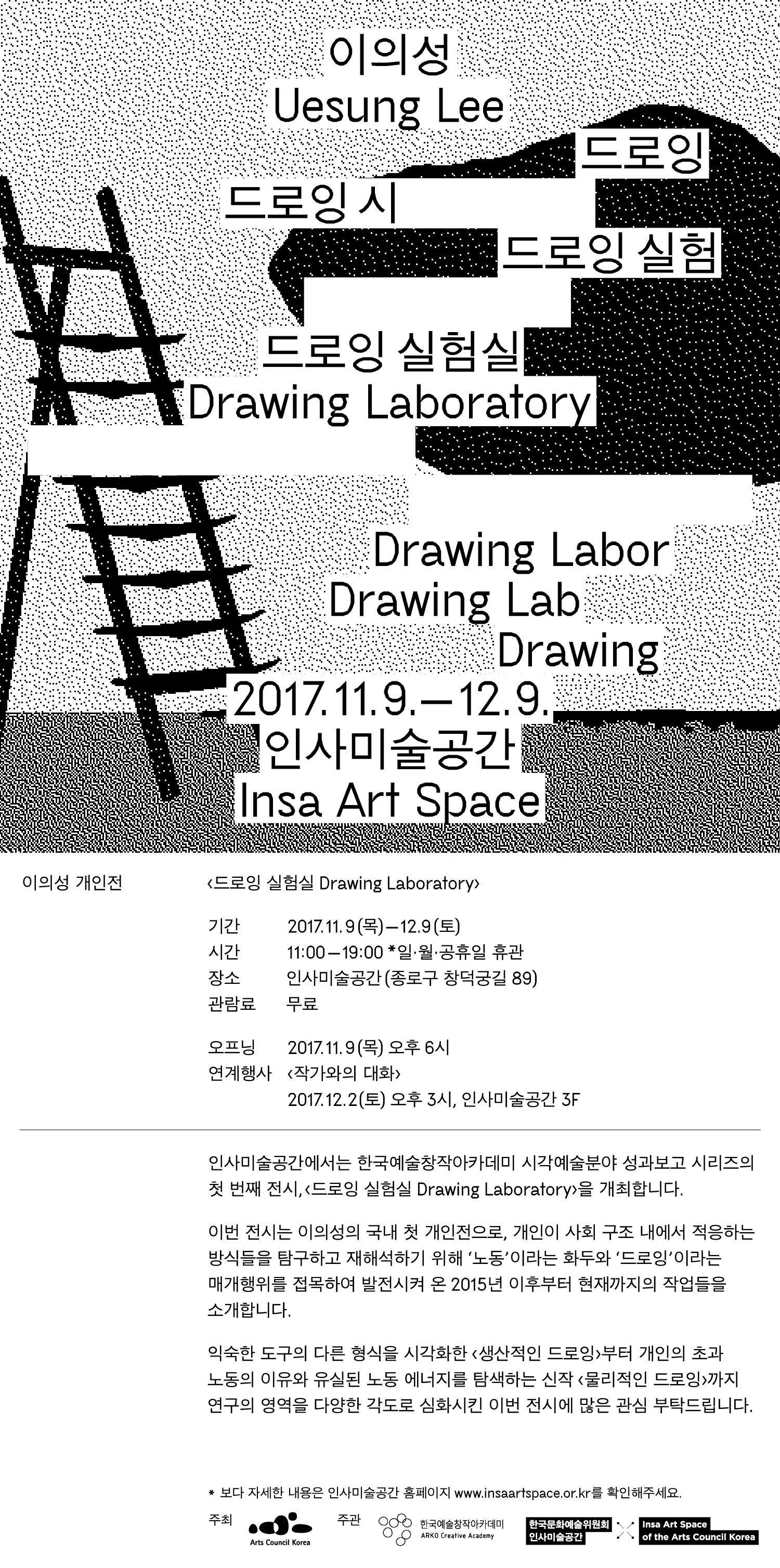 이의성
Uesung Lee
드로잉
드로잉 시
드로잉 실험
드로잉 실험실
Drawing Laboratory
Drawing Labor
Drawing Lab
Drawing
2017.11.9.—12.9.
인사미술공간
Insa Art Space

이의성 개인전

‹드로잉 실험실 Drawing Laboratory›

기간 2017.11.9(목)—12.9(토)
시간 11:00—19:00 *일·월·공휴일 휴관
장소 인사미술공간(종로구 창덕궁길 89)
관람료 무료

오프닝 2017.11.9(목) 오후 6시
연계행사 ‹작가와의 대화›
2017.12.2(토) 오후 3시, 인사미술공간 3F

인사미술공간에서는 한국예술창작아카데미 시각예술분야 성과보고 시리즈의 첫 번째 전시, ‹드로잉 실험실 Drawing Laboratory›을 개최합니다.

이번 전시는 이의성의 국내 첫 개인전으로, 개인이 사회 구조 내에서 적응하는 방식들을 탐구하고 재해석하기 위해 '노동'이라는 화두와 '드로잉'이라는 매개행위를 접목하여 발전시켜 온 2015년 이후부터 현재까지의 작업들을 소개합니다.

익숙한 도구의 다른 형식을 시각화한 ‹생산적인 드로잉›부터 개인의 초과 노동의 이유와 유실된 노동 에너지를 탐색하는 신작 ‹물리적인 드로잉›까지 연구의 영역을 다양한 각도로 심화시킨 이번 전시에 많은 관심 부탁드립니다.

* 보다 자세한 내용은 인사미술공간 홈페이지 www.insaartspace.or.kr를 확인해주세요.

주최 Arts Council Korea 주관 한국예술창작아카데미 ARKO Creative Academy 한국문화예술위원회 인사미술공간 Insa Art Space of the Arts Council Korea